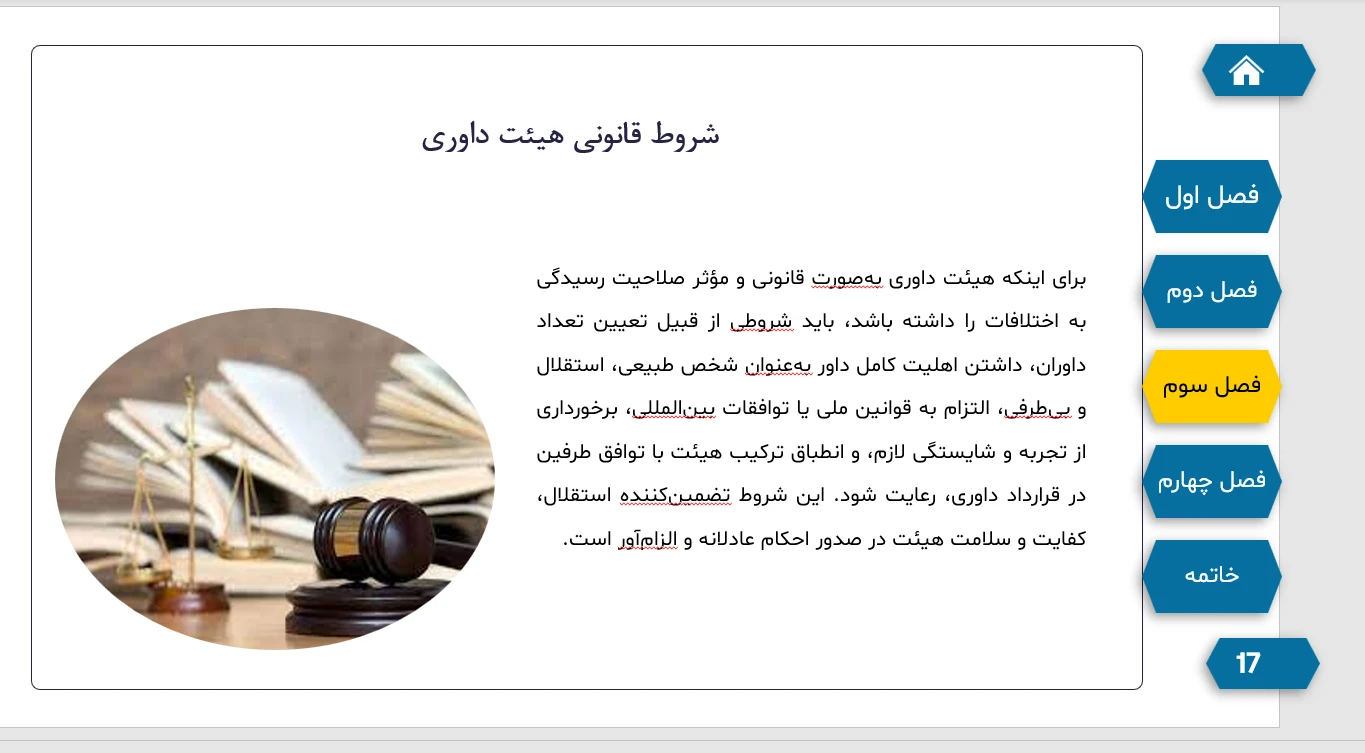 شروط قانونی هیئت داوری

برای اینکه هیئت داوری به‌صورت قانونی و مؤثر صلاحیت رسیدگی به اختلافات را داشته باشد، باید شروطی از قبیل تعیین تعداد داوران، داشتن اهلیت کامل داور به‌عنوان شخص طبیعی، استقلال و بی‌طرفی، التزام به قوانین ملی یا توافقات بین‌المللی، برخورداری از تجربه و شایستگی لازم، و انطباق ترکیب هیئت با توافق طرفین در قرارداد داوری، رعایت شود. این شروط تضمین‌کننده استقلال، کفایت و سلامت هیئت در صدور احکام عادلانه و الزام‌آور است.

فصل اول
فصل دوم
فصل سوم
فصل چهارم
خاتمه
17